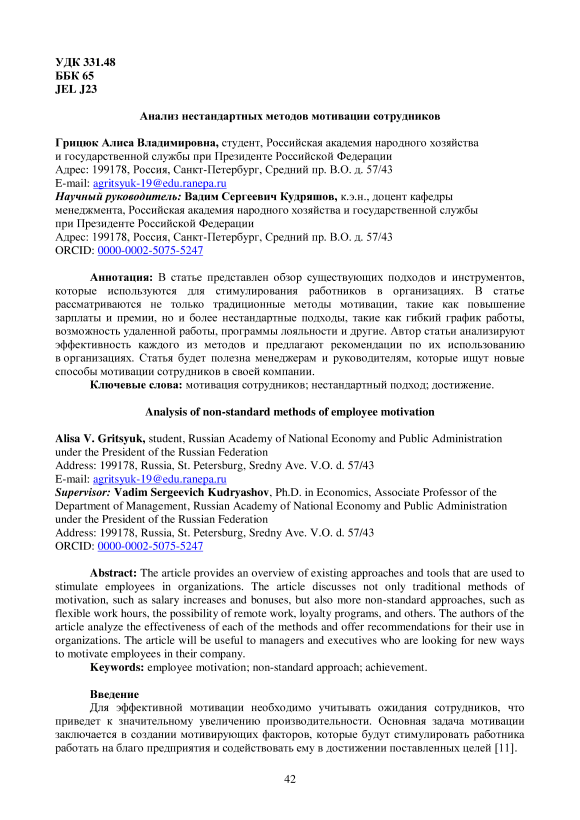 УДК 331.48
ББК 65
JEL J23

Анализ нестандартных методов мотивации сотрудников

Грицюк Алиса Владимировна, студент, Российская академия народного хозяйства и государственной службы при Президенте Российской Федерации
Адрес: 199178, Россия, Санкт-Петербург, Средний пр. В.О. д. 57/43
E-mail: agritsyuk-19@edu.ranepa.ru
Научный руководитель: Вадим Сергеевич Кудряшов, к.э.н., доцент кафедры менеджмента, Российская академия народного хозяйства и государственной службы при Президенте Российской Федерации
Адрес: 199178, Россия, Санкт-Петербург, Средний пр. В.О. д. 57/43
ORCID: 0000-0002-5075-5247

Аннотация: В статье представлен обзор существующих подходов и инструментов, которые используются для стимулирования работников в организациях. В статье рассматриваются не только традиционные методы мотивации, такие как повышение зарплаты и премии, но и более нестандартные подходы, такие как гибкий график работы, возможность удаленной работы, программы лояльности и другие. Автор статьи анализируют эффективность каждого из методов и предлагают рекомендации по их использованию в организациях. Статья будет полезна менеджерам и руководителям, которые ищут новые способы мотивации сотрудников в своей компании.
Ключевые слова: мотивация сотрудников; нестандартный подход; достижение.

Analysis of non-standard methods of employee motivation

Alisa V. Gritsyuk, student, Russian Academy of National Economy and Public Administration under the President of the Russian Federation
Address: 199178, Russia, St. Petersburg, Sredny Ave. V.O. d. 57/43
E-mail: agritsyuk-19@edu.ranepa.ru
Supervisor: Vadim Sergeevich Kudryashov, Ph.D. in Economics, Associate Professor of the Department of Management, Russian Academy of National Economy and Public Administration under the President of the Russian Federation
Address: 199178, Russia, St. Petersburg, Sredny Ave. V.O. d. 57/43
ORCID: 0000-0002-5075-5247

Abstract: The article provides an overview of existing approaches and tools that are used to stimulate employees in organizations. The article discusses not only traditional methods of motivation, such as salary increases and bonuses, but also more non-standard approaches, such as flexible work hours, the possibility of remote work, loyalty programs, and others. The authors of the article analyze the effectiveness of each of the methods and offer recommendations for their use in organizations. The article will be useful to managers and executives who are looking for new ways to motivate employees in their company.
Keywords: employee motivation; non-standard approach; achievement.

Введение
Для эффективной мотивации необходимо учитывать ожидания сотрудников, что приведет к значительному увеличению производительности. Основная задача мотивации заключается в создании мотивирующих факторов, которые будут стимулировать работника работать на благо предприятия и содействовать ему в достижении поставленных целей [11].

42